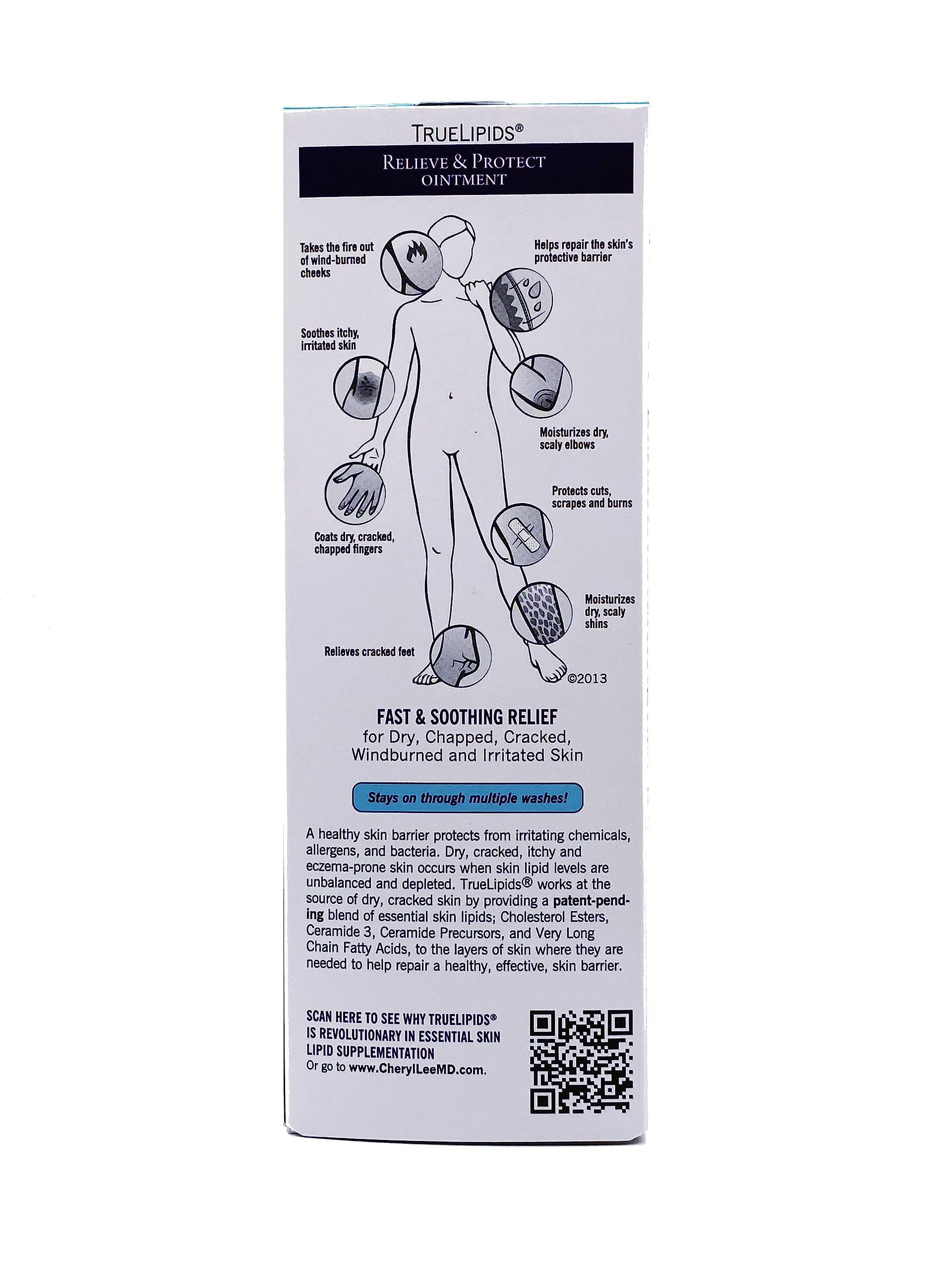 TRUELIPIDS®

RELIEVE & PROTECT
OINTMENT

Takes the fire out of wind-burned cheeks

Helps repair the skin's protective barrier

Soothes itchy, irritated skin

Moisturizes dry, scaly elbows

Protects cuts, scrapes and burns

Coats dry, cracked, chapped fingers

Moisturizes dry, scaly shins

Relieves cracked feet

©2013

FAST & SOOTHING RELIEF
for Dry, Chapped, Cracked, Windburned and Irritated Skin

Stays on through multiple washes!

A healthy skin barrier protects from irritating chemicals, allergens, and bacteria. Dry, cracked, itchy and eczema-prone skin occurs when skin lipid levels are unbalanced and depleted. TrueLipids® works at the source of dry, cracked skin by providing a patent-pending blend of essential skin lipids; Cholesterol Esters, Ceramide 3, Ceramide Precursors, and Very Long Chain Fatty Acids, to the layers of skin where they are needed to help repair a healthy, effective, skin barrier.

SCAN HERE TO SEE WHY TRUELIPIDS® IS REVOLUTIONARY IN ESSENTIAL SKIN LIPID SUPPLEMENTATION
Or go to www.CherylLeeMD.com.